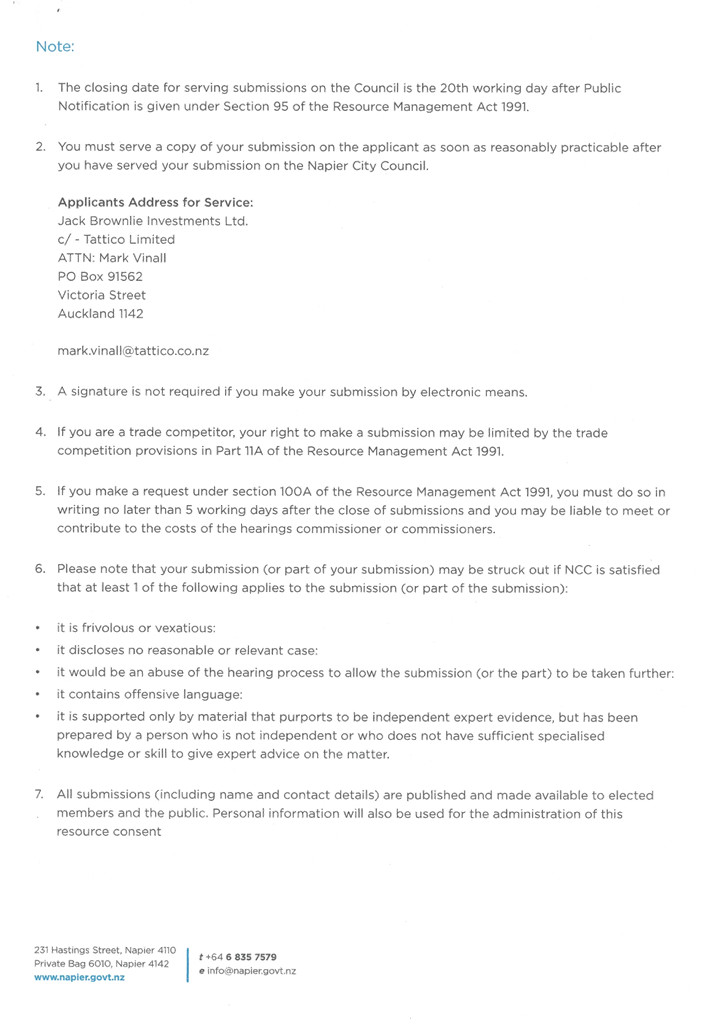 Note:

1. The closing date for serving submissions on the Council is the 20th working day after Public Notification is given under Section 95 of the Resource Management Act 1991.

2. You must serve a copy of your submission on the applicant as soon as reasonably practicable after you have served your submission on the Napier City Council.

Applicants Address for Service:
Jack Brownlie Investments Ltd.
c/ - Tattico Limited
ATTN: Mark Vinall
PO Box 91562
Victoria Street
Auckland 1142

mark.vinall@tattico.co.nz

3. A signature is not required if you make your submission by electronic means.

4. If you are a trade competitor, your right to make a submission may be limited by the trade competition provisions in Part 11A of the Resource Management Act 1991.

5. If you make a request under section 100A of the Resource Management Act 1991, you must do so in writing no later than 5 working days after the close of submissions and you may be liable to meet or contribute to the costs of the hearings commissioner or commissioners.

6. Please note that your submission (or part of your submission) may be struck out if NCC is satisfied that at least 1 of the following applies to the submission (or part of the submission):

• it is frivolous or vexatious:
• it discloses no reasonable or relevant case:
• it would be an abuse of the hearing process to allow the submission (or the part) to be taken further:
• it contains offensive language:
• it is supported only by material that purports to be independent expert evidence, but has been prepared by a person who is not independent or who does not have sufficient specialised knowledge or skill to give expert advice on the matter.

7. All submissions (including name and contact details) are published and made available to elected members and the public. Personal information will also be used for the administration of this resource consent

231 Hastings Street, Napier 4110
Private Bag 6010, Napier 4142
www.napier.govt.nz

t +64 6 835 7579
e info@napier.govt.nz